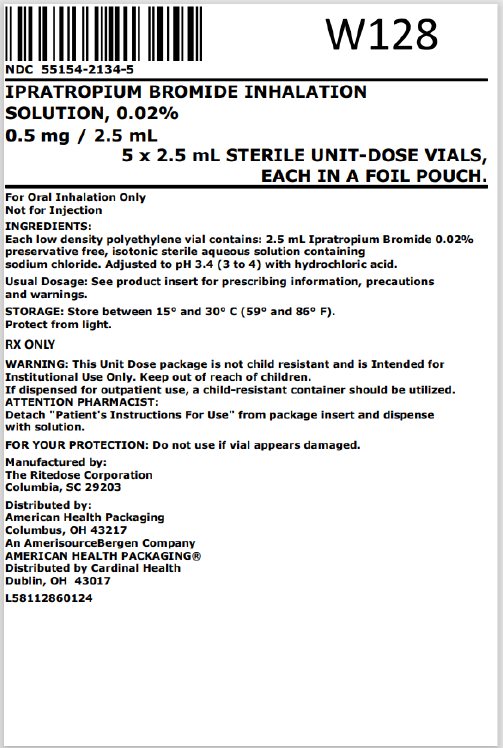 W128

NDC 55154-2134-5

IPRATROPIUM BROMIDE INHALATION SOLUTION, 0.02%
0.5 mg / 2.5 mL
5 x 2.5 mL STERILE UNIT-DOSE VIALS, EACH IN A FOIL POUCH.

For Oral Inhalation Only
Not for Injection
INGREDIENTS:
Each low density polyethylene vial contains: 2.5 mL Ipratropium Bromide 0.02% preservative free, isotonic sterile aqueous solution containing sodium chloride. Adjusted to pH 3.4 (3 to 4) with hydrochloric acid.

Usual Dosage: See product insert for prescribing information, precautions and warnings.

STORAGE: Store between 15° and 30° C (59° and 86° F).
Protect from light.

RX ONLY

WARNING: This Unit Dose package is not child resistant and is Intended for Institutional Use Only. Keep out of reach of children.
If dispensed for outpatient use, a child-resistant container should be utilized.
ATTENTION PHARMACIST:
Detach "Patient's Instructions For Use" from package insert and dispense with solution.

FOR YOUR PROTECTION: Do not use if vial appears damaged.

Manufactured by:
The Ritedose Corporation
Columbia, SC 29203

Distributed by:
American Health Packaging
Columbus, OH 43217
An AmerisourceBergen Company
AMERICAN HEALTH PACKAGING®
Distributed by Cardinal Health
Dublin, OH 43017

L58112860124